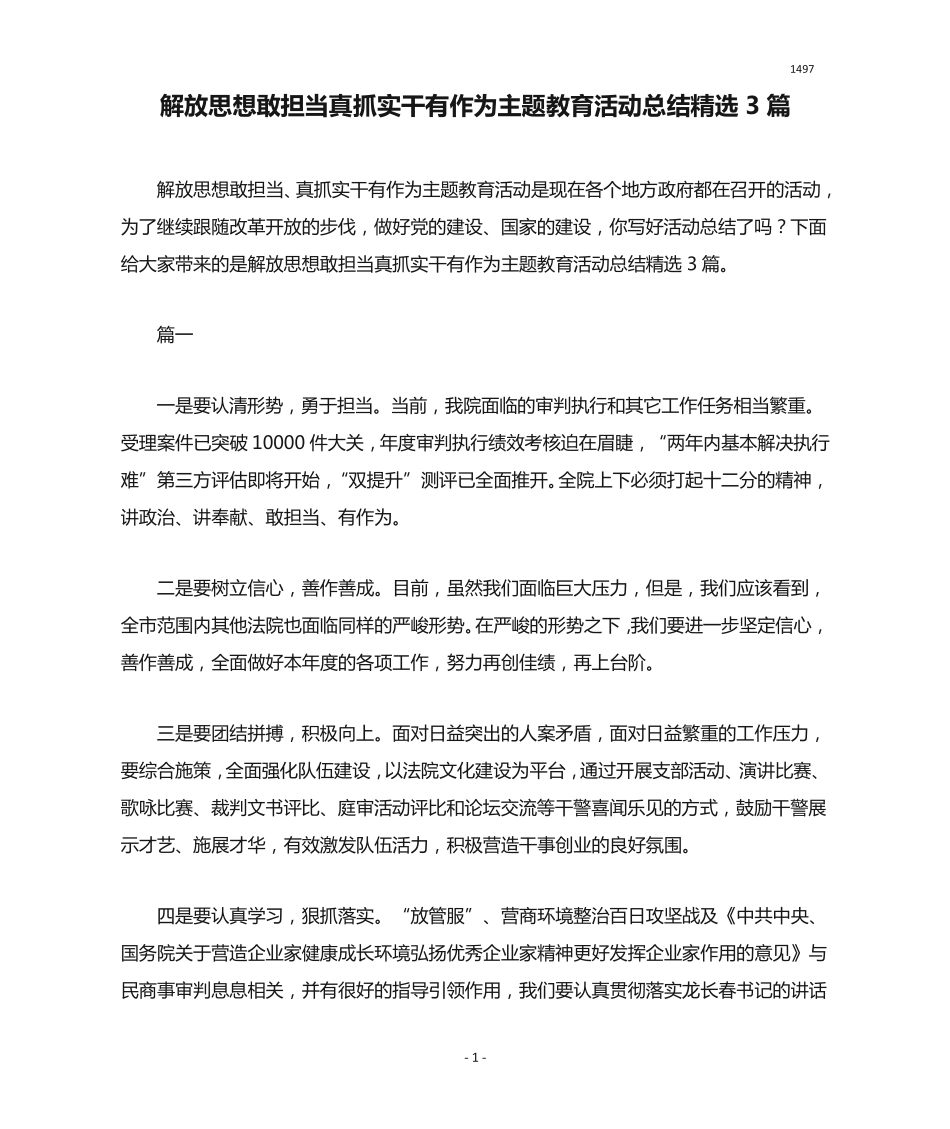 1497

解放思想敢担当真抓实干有作为主题教育活动总结精选 3 篇

解放思想敢担当、真抓实干有作为主题教育活动是现在各个地方政府都在召开的活动，为了继续跟随改革开放的步伐，做好党的建设、国家的建设，你写好活动总结了吗？下面给大家带来的是解放思想敢担当真抓实干有作为主题教育活动总结精选 3 篇。

篇一

一是要认清形势，勇于担当。当前，我院面临的审判执行和其它工作任务相当繁重。受理案件已突破 10000 件大关，年度审判执行绩效考核迫在眉睫，“两年内基本解决执行难”第三方评估即将开始，“双提升”测评已全面推开。全院上下必须打起十二分的精神，讲政治、讲奉献、敢担当、有作为。

二是要树立信心，善作善成。目前，虽然我们面临巨大压力，但是，我们应该看到，全市范围内其他法院也面临同样的严峻形势。在严峻的形势之下，我们要进一步坚定信心，善作善成，全面做好本年度的各项工作，努力再创佳绩，再上台阶。

三是要团结拼搏，积极向上。面对日益突出的人案矛盾，面对日益繁重的工作压力，要综合施策，全面强化队伍建设，以法院文化建设为平台，通过开展支部活动、演讲比赛、歌咏比赛、裁判文书评比、庭审活动评比和论坛交流等干警喜闻乐见的方式，鼓励干警展示才艺、施展才华，有效激发队伍活力，积极营造干事创业的良好氛围。

四是要认真学习，狠抓落实。“放管服”、营商环境整治百日攻坚战及《中共中央、国务院关于营造企业家健康成长环境弘扬优秀企业家精神更好发挥企业家作用的意见》与民商事审判息息相关，并有很好的指导引领作用，我们要认真贯彻落实龙长春书记的讲话

- 1 -